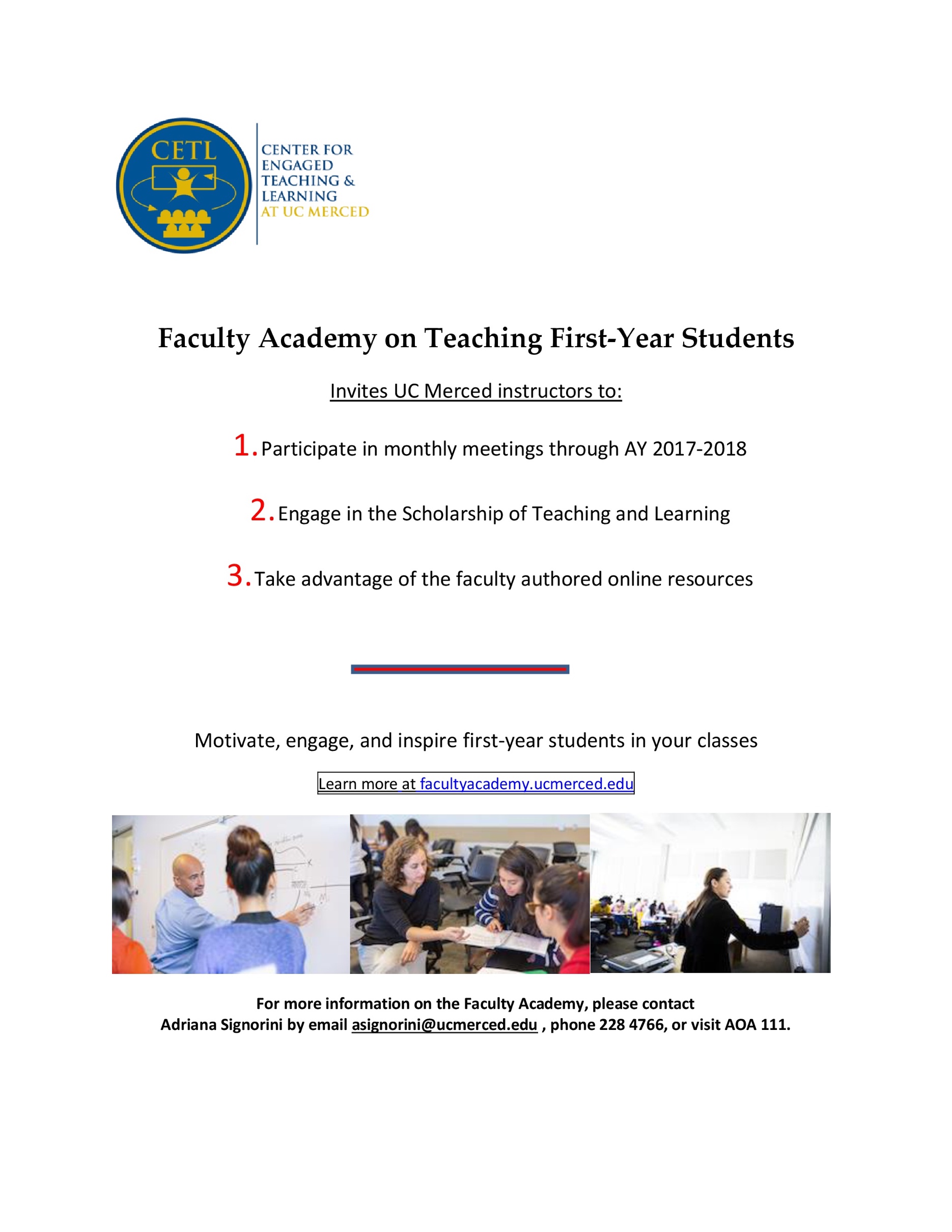 CETL

CENTER FOR ENGAGED TEACHING & LEARNING AT UC MERCED

Faculty Academy on Teaching First-Year Students

Invites UC Merced instructors to:

1. Participate in monthly meetings through AY 2017-2018

2. Engage in the Scholarship of Teaching and Learning

3. Take advantage of the faculty authored online resources

Motivate, engage, and inspire first-year students in your classes

Learn more at facultyacademy.ucmerced.edu

For more information on the Faculty Academy, please contact Adriana Signorini by email asignorini@ucmerced.edu , phone 228 4766, or visit AOA 111.